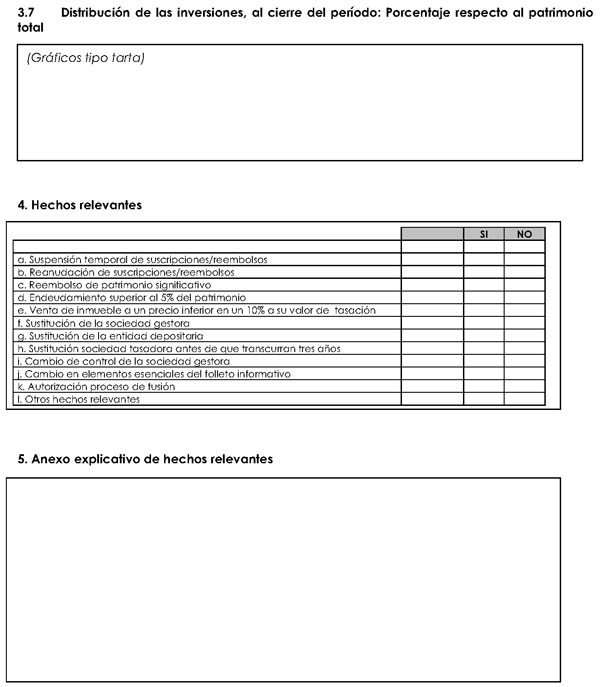 3.7 Distribución de las inversiones, al cierre del período: Porcentaje respecto al patrimonio total

(Gráficos tipo tarta)

4. Hechos relevantes

| | | SI | NO |
|---|---|---|---|
| | | | |
| a. Suspensión temporal de suscripciones/reembolsos | | | |
| b. Reanudación de suscripciones/reembolsos | | | |
| c. Reembolso de patrimonio significativo | | | |
| d. Endeudamiento superior al 5% del patrimonio | | | |
| e. Venta de inmueble a un precio inferior en un 10% a su valor de tasación | | | |
| f. Sustitución de la sociedad gestora | | | |
| g. Sustitución de la entidad depositaria | | | |
| h. Sustitución sociedad tasadora antes de que transcurran tres años | | | |
| i. Cambio de control de la sociedad gestora | | | |
| j. Cambio en elementos esenciales del folleto informativo | | | |
| k. Autorización proceso de fusión | | | |
| l. Otros hechos relevantes | | | |

5. Anexo explicativo de hechos relevantes